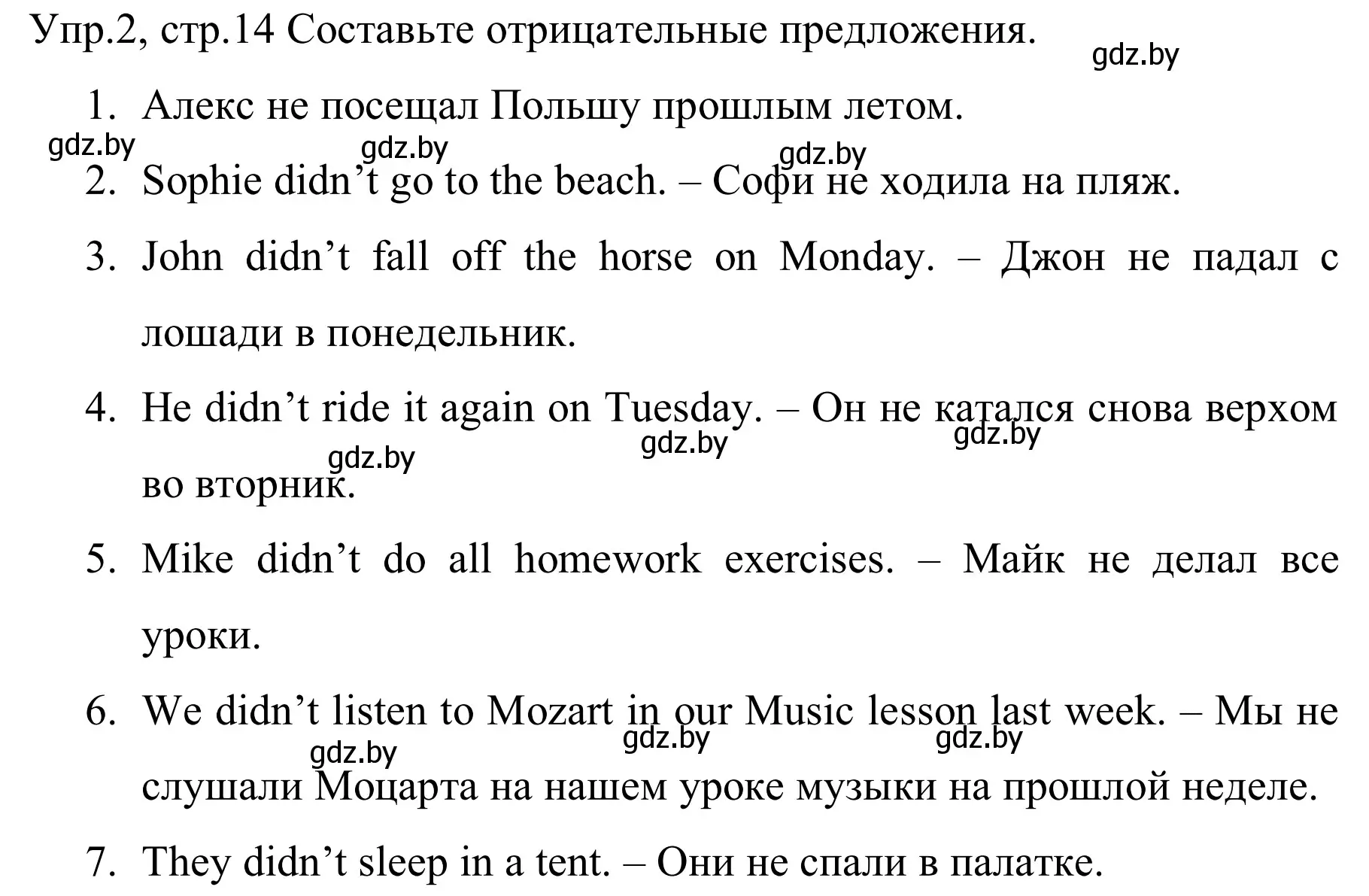 Упр.2, стр.14 Составьте отрицательные предложения.

gdz.by

1. Алекс не посещал Польшу прошлым летом.

gdz.by gdz.by gdz.by

2. Sophie didn’t go to the beach. – Софи не ходила на пляж.

3. John didn’t fall off the horse on Monday. – Джон не падал с лошади в понедельник.

4. He didn’t ride it again on Tuesday. – Он не катался снова верхом во вторник.

gdz.by gdz.by gdz.by

5. Mike didn’t do all homework exercises. – Майк не делал все уроки.

6. We didn’t listen to Mozart in our Music lesson last week. – Мы не слушали Моцарта на нашем уроке музыки на прошлой неделе.

gdz.by gdz.by gdz.by

7. They didn’t sleep in a tent. – Они не спали в палатке.